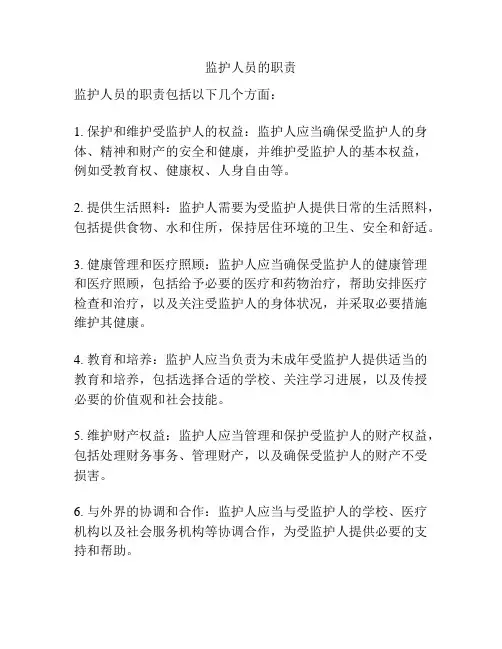 监护人员的职责

监护人员的职责包括以下几个方面：

1. 保护和维护受监护人的权益：监护人应当确保受监护人的身体、精神和财产的安全和健康，并维护受监护人的基本权益，例如受教育权、健康权、人身自由等。

2. 提供生活照料：监护人需要为受监护人提供日常的生活照料，包括提供食物、水和住所，保持居住环境的卫生、安全和舒适。

3. 健康管理和医疗照顾：监护人应当确保受监护人的健康管理和医疗照顾，包括给予必要的医疗和药物治疗，帮助安排医疗检查和治疗，以及关注受监护人的身体状况，并采取必要措施维护其健康。

4. 教育和培养：监护人应当负责为未成年受监护人提供适当的教育和培养，包括选择合适的学校、关注学习进展，以及传授必要的价值观和社会技能。

5. 维护财产权益：监护人应当管理和保护受监护人的财产权益，包括处理财务事务、管理财产，以及确保受监护人的财产不受损害。

6. 与外界的协调和合作：监护人应当与受监护人的学校、医疗机构以及社会服务机构等协调合作，为受监护人提供必要的支持和帮助。